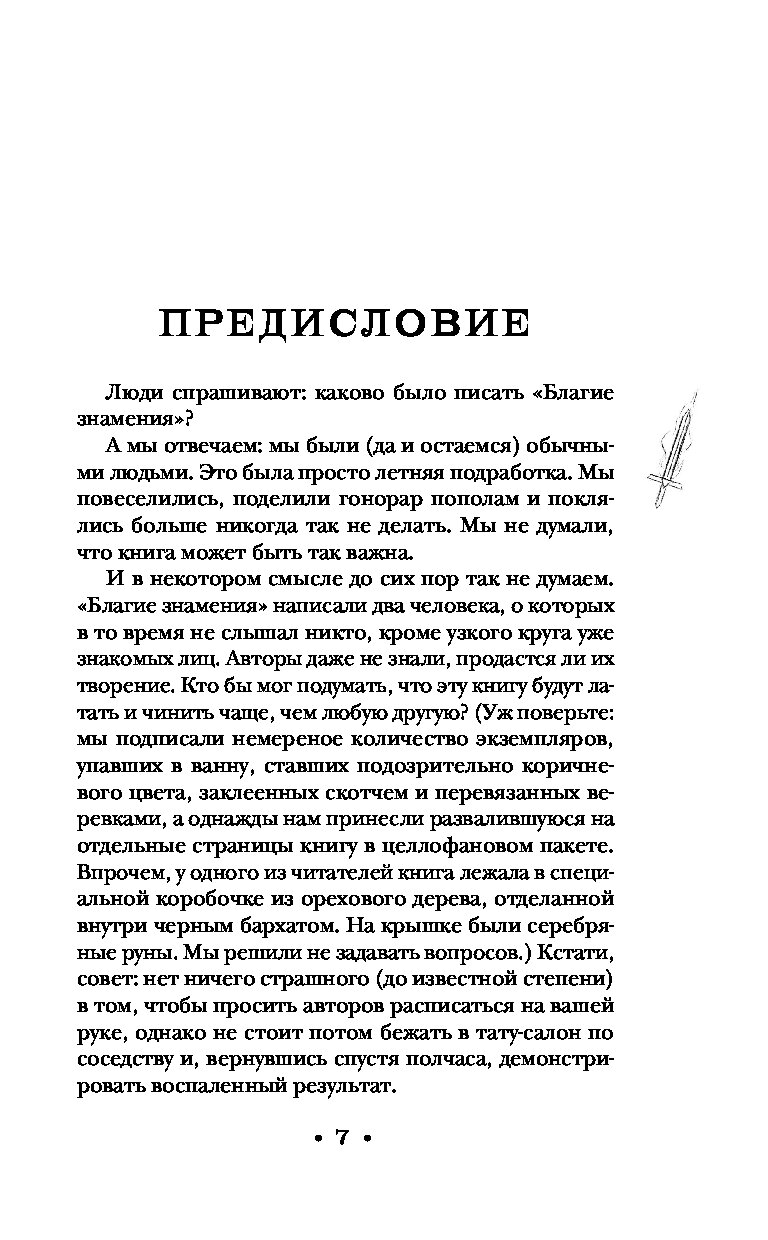 ПРЕДИСЛОВИЕ

Люди спрашивают: каково было писать «Благие знамения»?

А мы отвечаем: мы были (да и остаемся) обычными людьми. Это была просто летняя подработка. Мы повеселились, поделили гонорар пополам и поклялись больше никогда так не делать. Мы не думали, что книга может быть так важна.

И в некотором смысле до сих пор так не думаем. «Благие знамения» написали два человека, о которых в то время не слышал никто, кроме узкого круга уже знакомых лиц. Авторы даже не знали, продастся ли их творение. Кто бы мог подумать, что эту книгу будут латать и чинить чаще, чем любую другую? (Уж поверьте: мы подписали немереное количество экземпляров, упавших в ванну, ставших подозрительно коричневого цвета, заклеенных скотчем и перевязанных веревками, а однажды нам принесли развалившуюся на отдельные страницы книгу в целлофановом пакете. Впрочем, у одного из читателей книга лежала в специальной коробочке из орехового дерева, отделанной внутри черным бархатом. На крышке были серебряные руны. Мы решили не задавать вопросов.) Кстати, совет: нет ничего страшного (до известной степени) в том, чтобы просить авторов расписаться на вашей руке, однако не стоит потом бежать в тату-салон по соседству и, вернувшись спустя полчаса, демонстрировать воспаленный результат.

• 7 •